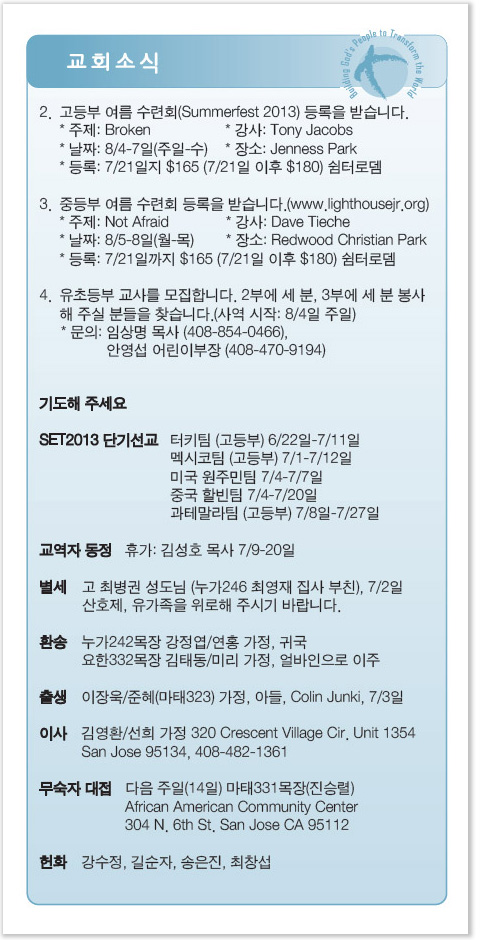 교회소식

Building God's People to Transform the World

2. 고등부 여름 수련회(Summerfest 2013) 등록을 받습니다.
* 주제: Broken * 강사: Tony Jacobs
* 날짜: 8/4-7일(주일-수) * 장소: Jenness Park
* 등록: 7/21일지 $165 (7/21일 이후 $180) 쉼터로뎀

3. 중등부 여름 수련회 등록을 받습니다.(www.lighthousejr.org)
* 주제: Not Afraid * 강사: Dave Tieche
* 날짜: 8/5-8일(월-목) * 장소: Redwood Christian Park
* 등록: 7/21일까지 $165 (7/21일 이후 $180) 쉼터로뎀

4. 유초등부 교사를 모집합니다. 2부에 세 분, 3부에 세 분 봉사해 주실 분들을 찾습니다.(사역 시작: 8/4일 주일)
* 문의: 임상명 목사 (408-854-0466), 안영섭 어린이부장 (408-470-9194)

기도해 주세요

SET2013 단기선교 터키팀 (고등부) 6/22일-7/11일
멕시코팀 (고등부) 7/1-7/12일
미국 원주민팀 7/4-7/7일
중국 할빈팀 7/4-7/20일
과테말라팀 (고등부) 7/8일-7/27일

교역자 동정 휴가: 김성호 목사 7/9-20일

별세 고 최병권 성도님 (누가246 최영재 집사 부친), 7/2일 산호제, 유가족을 위로해 주시기 바랍니다.

환송 누가242목장 강정엽/연홍 가정, 귀국
요한332목장 김태동/미리 가정, 얼바인으로 이주

출생 이장욱/준혜(마태323) 가정, 아들, Colin Junki, 7/3일

이사 김영환/선희 가정 320 Crescent Village Cir. Unit 1354 San Jose 95134, 408-482-1361

무숙자 대접 다음 주일(14일) 마태331목장(진승렬)
African American Community Center
304 N. 6th St. San Jose CA 95112

헌화 강수정, 길순자, 송은진, 최창섭